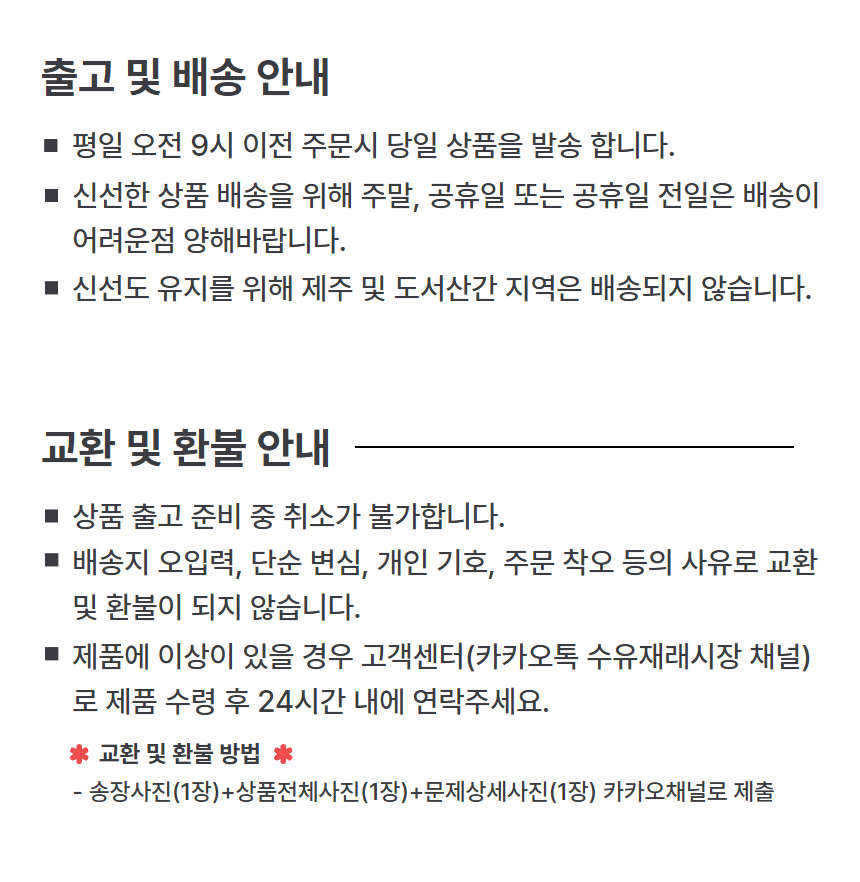 출고 및 배송 안내

■ 평일 오전 9시 이전 주문시 당일 상품을 발송 합니다.

■ 신선한 상품 배송을 위해 주말, 공휴일 또는 공휴일 전일은 배송이 어려운점 양해바랍니다.

■ 신선도 유지를 위해 제주 및 도서산간 지역은 배송되지 않습니다.

교환 및 환불 안내

■ 상품 출고 준비 중 취소가 불가합니다.

■ 배송지 오입력, 단순 변심, 개인 기호, 주문 착오 등의 사유로 교환 및 환불이 되지 않습니다.

■ 제품에 이상이 있을 경우 고객센터(카카오톡 수유재래시장 채널)로 제품 수령 후 24시간 내에 연락주세요.

✱ 교환 및 환불 방법 ✱

- 송장사진(1장)+상품전체사진(1장)+문제상세사진(1장) 카카오채널로 제출